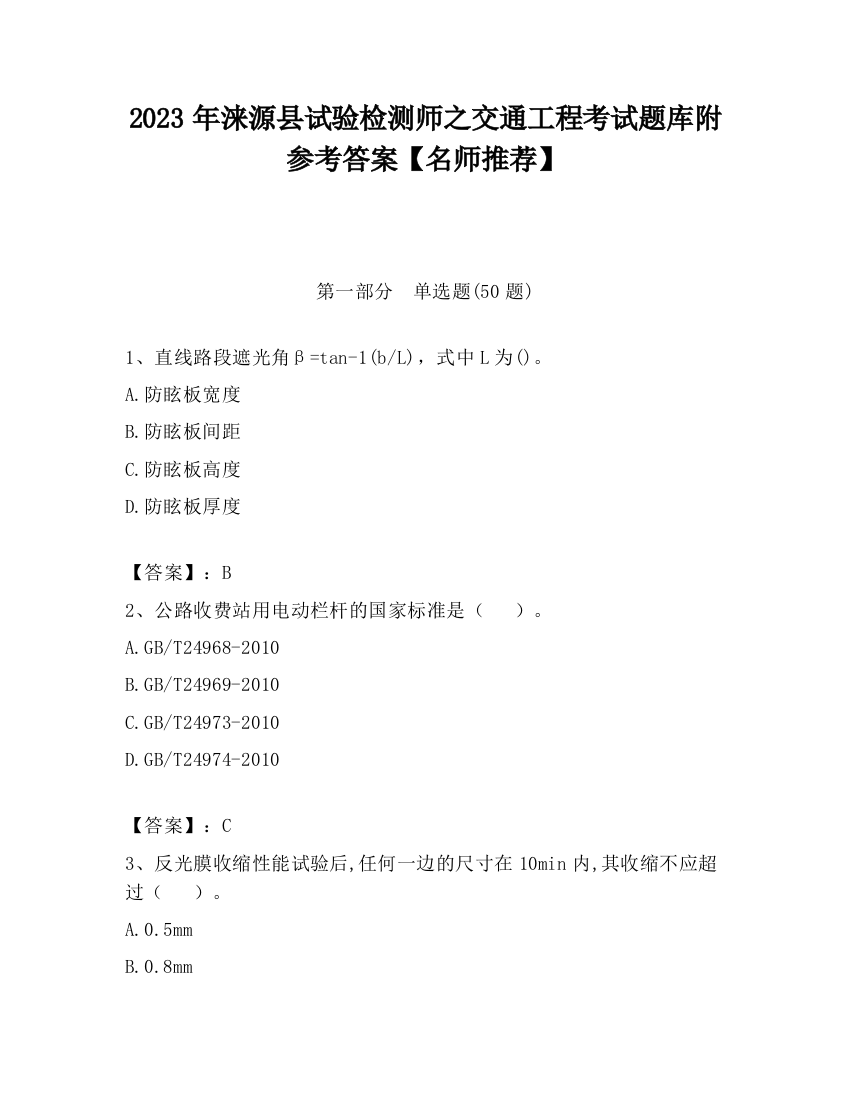 2023 年涞源县试验检测师之交通工程考试题库附参考答案【名师推荐】

第一部分　单选题(50 题)

1、直线路段遮光角β=tan-1(b/L)，式中 L 为()。

A.防眩板宽度

B.防眩板间距

C.防眩板高度

D.防眩板厚度

【答案】：B

2、公路收费站用电动栏杆的国家标准是（　）。

A.GB/T24968-2010

B.GB/T24969-2010

C.GB/T24973-2010

D.GB/T24974-2010

【答案】：C

3、反光膜收缩性能试验后,任何一边的尺寸在 10min 内,其收缩不应超过（　）。

A.0.5mm

B.0.8mm